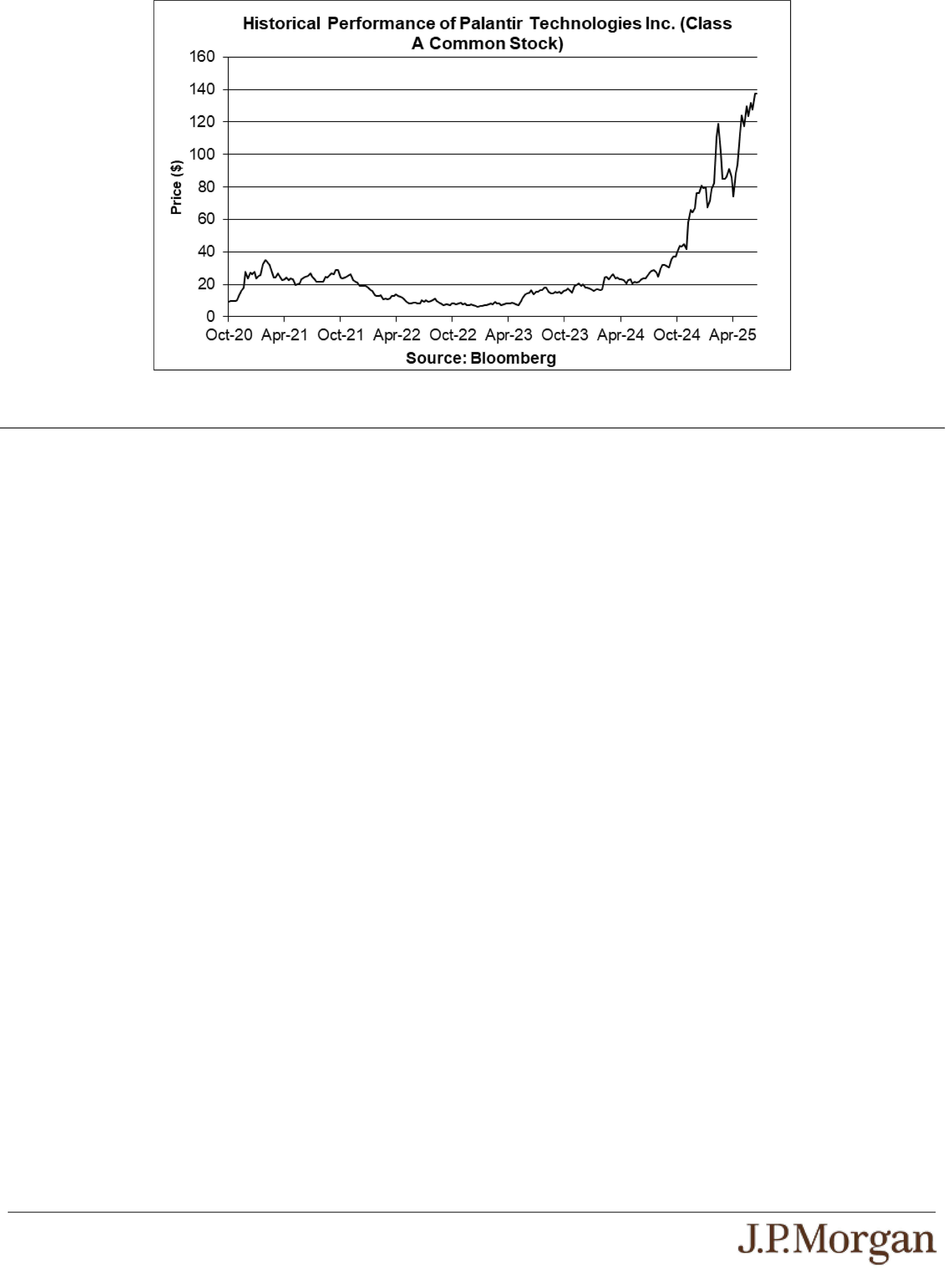 Historical Performance of Palantir Technologies Inc. (Class A Common Stock)

160
140
120
100
80
60
40
20
0

Price ($)

Oct-20 Apr-21 Oct-21 Apr-22 Oct-22 Apr-23 Oct-23 Apr-24 Oct-24 Apr-25

Source: Bloomberg

J.P.Morgan